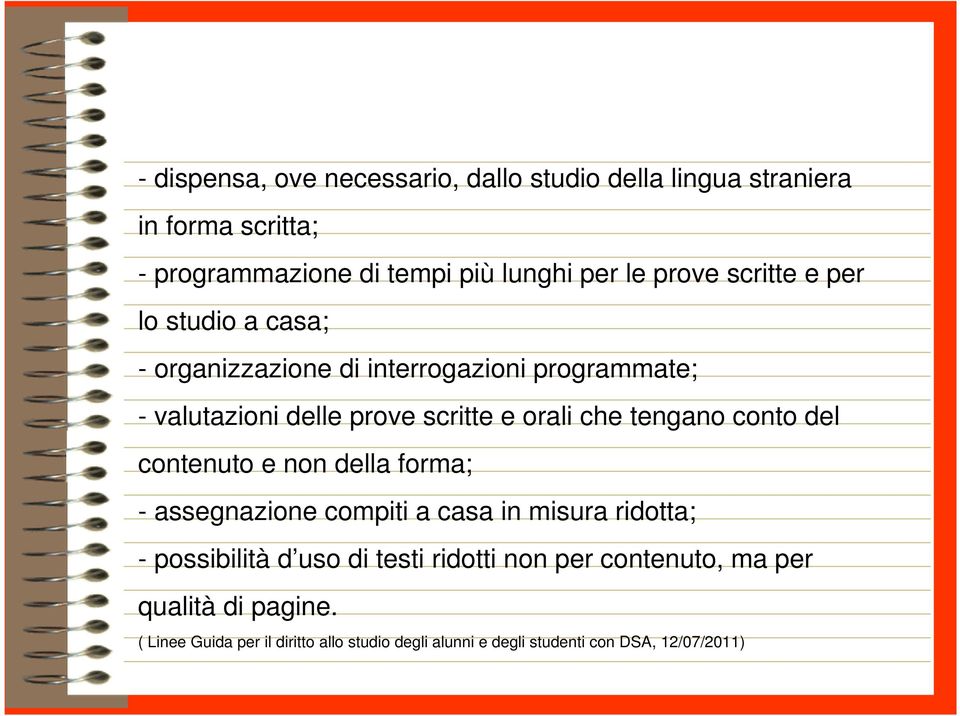 - dispensa, ove necessario, dallo studio della lingua straniera in forma scritta;
- programmazione di tempi più lunghi per le prove scritte e per lo studio a casa;
- organizzazione di interrogazioni programmate;
- valutazioni delle prove scritte e orali che tengano conto del contenuto e non della forma;
- assegnazione compiti a casa in misura ridotta;
- possibilità d'uso di testi ridotti non per contenuto, ma per qualità di pagine.
( Linee Guida per il diritto allo studio degli alunni e degli studenti con DSA, 12/07/2011)